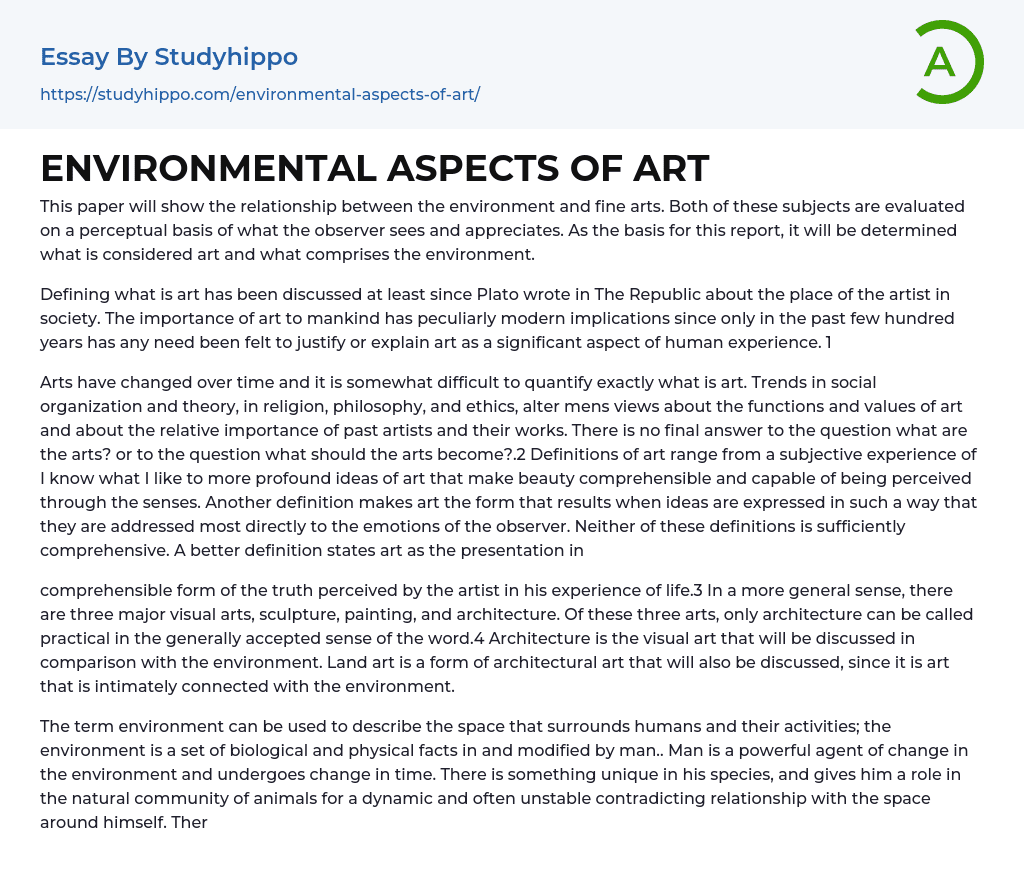 Essay By Studyhippo

https://studyhippo.com/environmental-aspects-of-art/

A

ENVIRONMENTAL ASPECTS OF ART

This paper will show the relationship between the environment and fine arts. Both of these subjects are evaluated on a perceptual basis of what the observer sees and appreciates. As the basis for this report, it will be determined what is considered art and what comprises the environment.

Defining what is art has been discussed at least since Plato wrote in The Republic about the place of the artist in society. The importance of art to mankind has peculiarly modern implications since only in the past few hundred years has any need been felt to justify or explain art as a significant aspect of human experience. 1

Arts have changed over time and it is somewhat difficult to quantify exactly what is art. Trends in social organization and theory, in religion, philosophy, and ethics, alter mens views about the functions and values of art and about the relative importance of past artists and their works. There is no final answer to the question what are the arts? or to the question what should the arts become?.2 Definitions of art range from a subjective experience of I know what I like to more profound ideas of art that make beauty comprehensible and capable of being perceived through the senses. Another definition makes art the form that results when ideas are expressed in such a way that they are addressed most directly to the emotions of the observer. Neither of these definitions is sufficiently comprehensive. A better definition states art as the presentation in

comprehensible form of the truth perceived by the artist in his experience of life.3 In a more general sense, there are three major visual arts, sculpture, painting, and architecture. Of these three arts, only architecture can be called practical in the generally accepted sense of the word.4 Architecture is the visual art that will be discussed in comparison with the environment. Land art is a form of architectural art that will also be discussed, since it is art that is intimately connected with the environment.

The term environment can be used to describe the space that surrounds humans and their activities; the environment is a set of biological and physical facts in and modified by man.. Man is a powerful agent of change in the environment and undergoes change in time. There is something unique in his species, and gives him a role in the natural community of animals for a dynamic and often unstable contradicting relationship with the space around himself. Ther